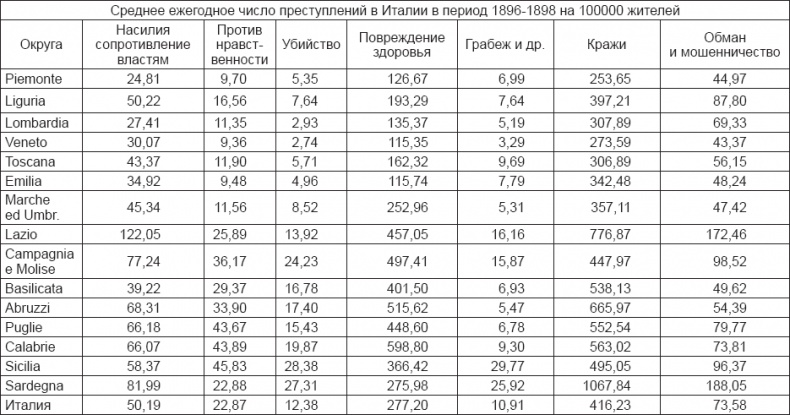 Среднее ежегодное число преступлений в Италии в период 1896-1898 на 100000 жителей

| Округа | Насилия сопротивление властям | Против нравственности | Убийство | Повреждение здоровья | Грабеж и др. | Кражи | Обман и мошенничество |
|---|---|---|---|---|---|---|---|
| Piemonte | 24,81 | 9,70 | 5,35 | 126,67 | 6,99 | 253,65 | 44,97 |
| Liguria | 50,22 | 16,56 | 7,64 | 193,29 | 7,64 | 397,21 | 87,80 |
| Lombardia | 27,41 | 11,35 | 2,93 | 135,37 | 5,19 | 307,89 | 69,33 |
| Veneto | 30,07 | 9,36 | 2,74 | 115,35 | 3,29 | 273,59 | 43,37 |
| Toscana | 43,37 | 11,90 | 5,71 | 162,32 | 9,69 | 306,89 | 56,15 |
| Emilia | 34,92 | 9,48 | 4,96 | 115,74 | 7,79 | 342,48 | 48,24 |
| Marche ed Umbr. | 45,34 | 11,56 | 8,52 | 252,96 | 5,31 | 357,11 | 47,42 |
| Lazio | 122,05 | 25,89 | 13,92 | 457,05 | 16,16 | 776,87 | 172,46 |
| Campagnia e Molise | 77,24 | 36,17 | 24,23 | 497,41 | 15,87 | 447,97 | 98,52 |
| Basilicata | 39,22 | 29,37 | 16,78 | 401,50 | 6,93 | 538,13 | 49,62 |
| Abruzzi | 68,31 | 33,90 | 17,40 | 515,62 | 5,47 | 665,97 | 54,39 |
| Puglie | 66,18 | 43,67 | 15,43 | 448,60 | 6,78 | 552,54 | 79,77 |
| Calabrie | 66,07 | 43,89 | 19,87 | 598,80 | 9,30 | 563,02 | 73,81 |
| Sicilia | 58,37 | 45,83 | 28,38 | 366,42 | 29,77 | 495,05 | 96,37 |
| Sardegna | 81,99 | 22,88 | 27,31 | 275,98 | 25,92 | 1067,84 | 188,05 |
| Италия | 50,19 | 22,87 | 12,38 | 277,20 | 10,91 | 416,23 | 73,58 |